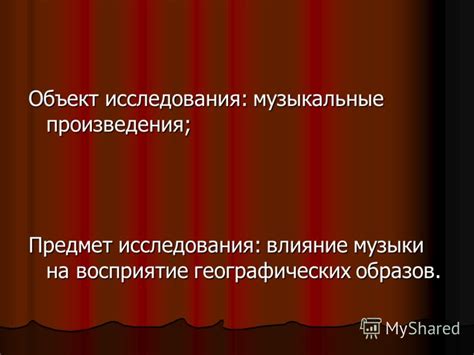 Объект исследования: музыкальные произведения;

Предмет исследования: влияние музыки на восприятие географических образов.

MyShared